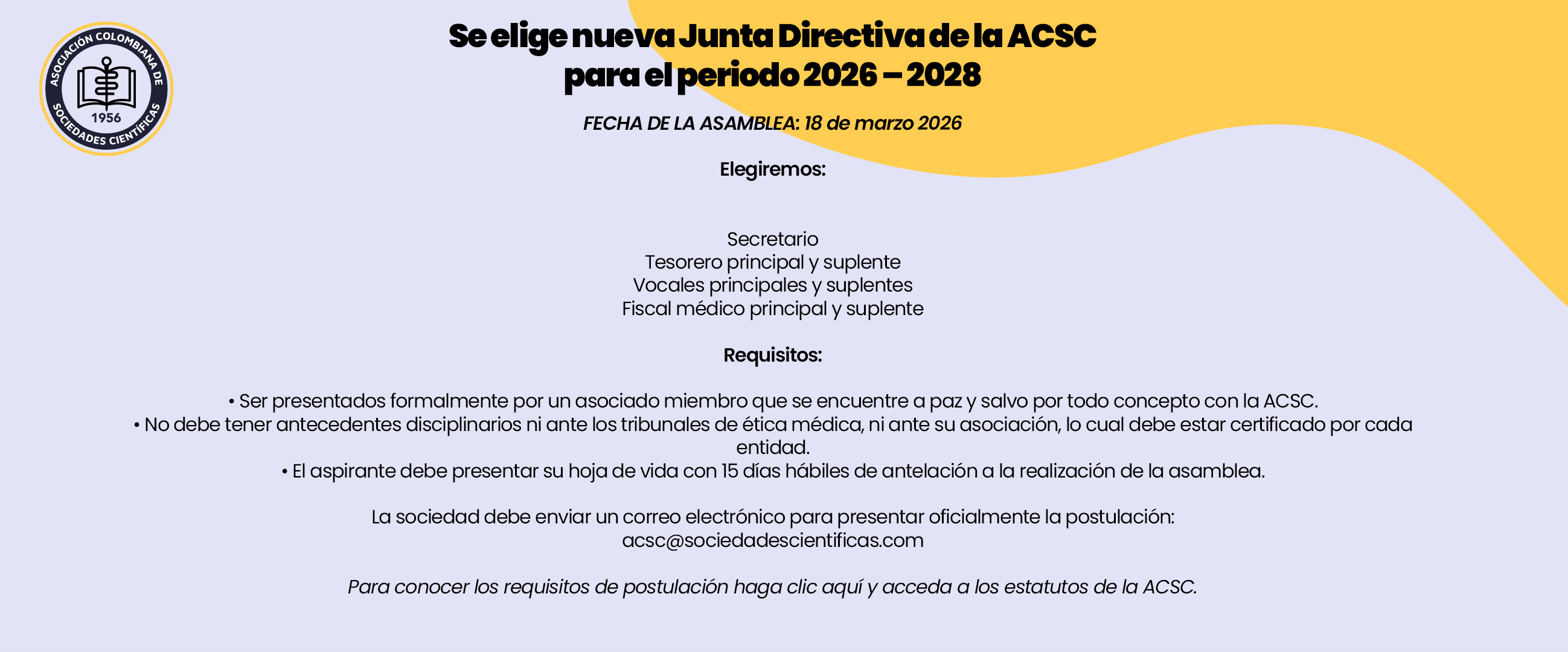 ASOCIACIÓN COLOMBIANA DE SOCIEDADES CIENTÍFICAS
1956

Se elige nueva Junta Directiva de la ACSC para el periodo 2026 – 2028

FECHA DE LA ASAMBLEA: 18 de marzo 2026

Elegiremos:

Secretario
Tesorero principal y suplente
Vocales principales y suplentes
Fiscal médico principal y suplente

Requisitos:

• Ser presentados formalmente por un asociado miembro que se encuentre a paz y salvo por todo concepto con la ACSC.
• No debe tener antecedentes disciplinarios ni ante los tribunales de ética médica, ni ante su asociación, lo cual debe estar certificado por cada entidad.
• El aspirante debe presentar su hoja de vida con 15 días hábiles de antelación a la realización de la asamblea.

La sociedad debe enviar un correo electrónico para presentar oficialmente la postulación:
acsc@sociedadescientificas.com

Para conocer los requisitos de postulación haga clic aquí y acceda a los estatutos de la ACSC.